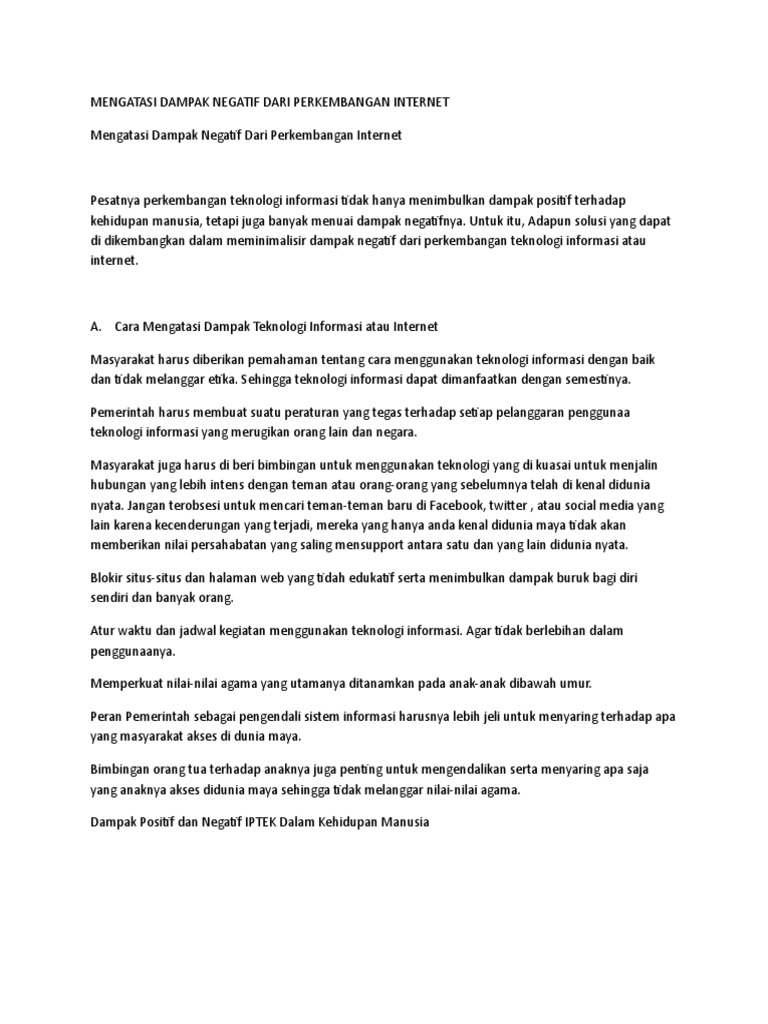 MENGATASI DAMPAK NEGATIF DARI PERKEMBANGAN INTERNET

Mengatasi Dampak Negatif Dari Perkembangan Internet

Pesatnya perkembangan teknologi informasi tidak hanya menimbulkan dampak positif terhadap kehidupan manusia, tetapi juga banyak menuai dampak negatifnya. Untuk itu, Adapun solusi yang dapat di dikembangkan dalam meminimalisir dampak negatif dari perkembangan teknologi informasi atau internet.

A. Cara Mengatasi Dampak Teknologi Informasi atau Internet

Masyarakat harus diberikan pemahaman tentang cara menggunakan teknologi informasi dengan baik dan tidak melanggar etika. Sehingga teknologi informasi dapat dimanfaatkan dengan semestinya.

Pemerintah harus membuat suatu peraturan yang tegas terhadap setiap pelanggaran penggunaa teknologi informasi yang merugikan orang lain dan negara.

Masyarakat juga harus di beri bimbingan untuk menggunakan teknologi yang di kuasai untuk menjalin hubungan yang lebih intens dengan teman atau orang-orang yang sebelumnya telah di kenal didunia nyata. Jangan terobsesi untuk mencari teman-teman baru di Facebook, twitter , atau social media yang lain karena kecenderungan yang terjadi, mereka yang hanya anda kenal didunia maya tidak akan memberikan nilai persahabatan yang saling mensupport antara satu dan yang lain didunia nyata.

Blokir situs-situs dan halaman web yang tidah edukatif serta menimbulkan dampak buruk bagi diri sendiri dan banyak orang.

Atur waktu dan jadwal kegiatan menggunakan teknologi informasi. Agar tidak berlebihan dalam penggunaanya.

Memperkuat nilai-nilai agama yang utamanya ditanamkan pada anak-anak dibawah umur.

Peran Pemerintah sebagai pengendali sistem informasi harusnya lebih jeli untuk menyaring terhadap apa yang masyarakat akses di dunia maya.

Bimbingan orang tua terhadap anaknya juga penting untuk mengendalikan serta menyaring apa saja yang anaknya akses didunia maya sehingga tidak melanggar nilai-nilai agama.

Dampak Positif dan Negatif IPTEK Dalam Kehidupan Manusia